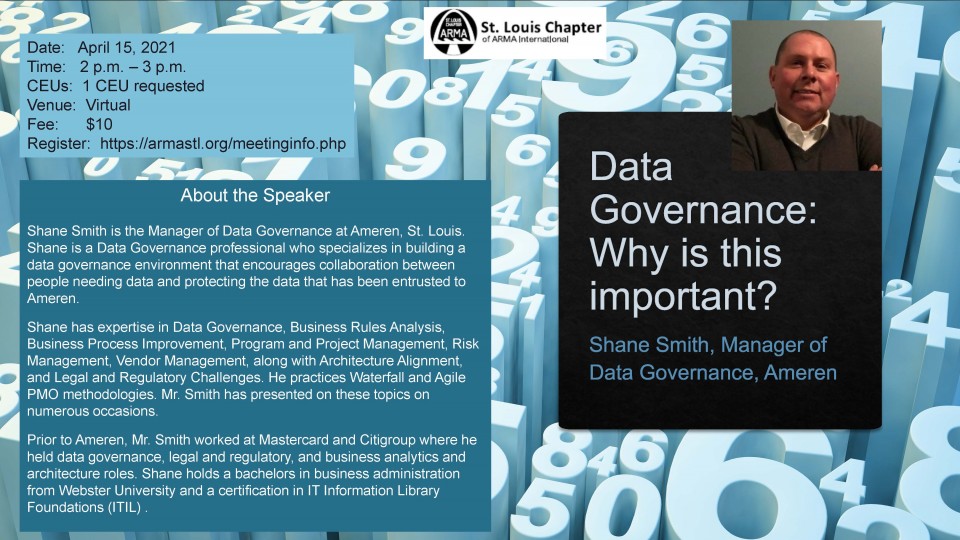 ST. LOUIS CHAPTER ARMA St. Louis Chapter of ARMA International

Date: April 15, 2021
Time: 2 p.m. – 3 p.m.
CEUs: 1 CEU requested
Venue: Virtual
Fee: $10
Register: https://armastl.org/meetinginfo.php

About the Speaker

Shane Smith is the Manager of Data Governance at Ameren, St. Louis. Shane is a Data Governance professional who specializes in building a data governance environment that encourages collaboration between people needing data and protecting the data that has been entrusted to Ameren.

Shane has expertise in Data Governance, Business Rules Analysis, Business Process Improvement, Program and Project Management, Risk Management, Vendor Management, along with Architecture Alignment, and Legal and Regulatory Challenges. He practices Waterfall and Agile PMO methodologies. Mr. Smith has presented on these topics on numerous occasions.

Prior to Ameren, Mr. Smith worked at Mastercard and Citigroup where he held data governance, legal and regulatory, and business analytics and architecture roles. Shane holds a bachelors in business administration from Webster University and a certification in IT Information Library Foundations (ITIL) .

Data Governance: Why is this important?

Shane Smith, Manager of Data Governance, Ameren